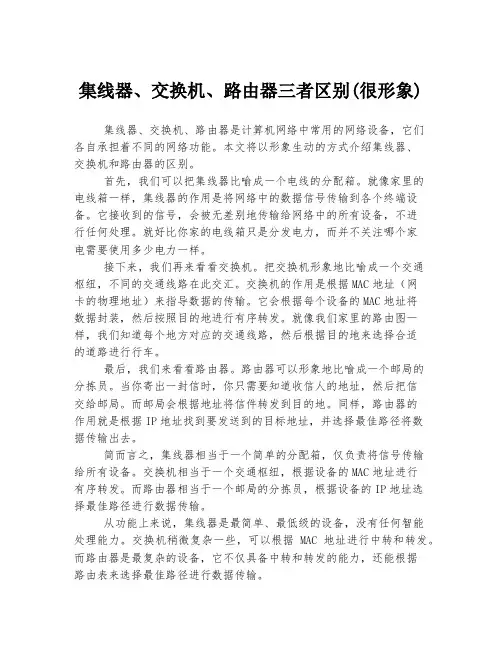 集线器、交换机、路由器三者区别(很形象)

集线器、交换机、路由器是计算机网络中常用的网络设备，它们各自承担着不同的网络功能。本文将以形象生动的方式介绍集线器、交换机和路由器的区别。

首先，我们可以把集线器比喻成一个电线的分配箱。就像家里的电线箱一样，集线器的作用是将网络中的数据信号传输到各个终端设备。它接收到的信号，会被无差别地传输给网络中的所有设备，不进行任何处理。就好比你家的电线箱只是分发电力，而并不关注哪个家电需要使用多少电力一样。

接下来，我们再来看看交换机。把交换机形象地比喻成一个交通枢纽，不同的交通线路在此交汇。交换机的作用是根据MAC地址（网卡的物理地址）来指导数据的传输。它会根据每个设备的MAC地址将数据封装，然后按照目的地进行有序转发。就像我们家里的路由图一样，我们知道每个地方对应的交通线路，然后根据目的地来选择合适的道路进行行车。

最后，我们来看看路由器。路由器可以形象地比喻成一个邮局的分拣员。当你寄出一封信时，你只需要知道收信人的地址，然后把信交给邮局。而邮局会根据地址将信件转发到目的地。同样，路由器的作用就是根据IP地址找到要发送到的目标地址，并选择最佳路径将数据传输出去。

简而言之，集线器相当于一个简单的分配箱，仅负责将信号传输给所有设备。交换机相当于一个交通枢纽，根据设备的MAC地址进行有序转发。而路由器相当于一个邮局的分拣员，根据设备的IP地址选择最佳路径进行数据传输。

从功能上来说，集线器是最简单、最低级的设备，没有任何智能处理能力。交换机稍微复杂一些，可以根据 MAC 地址进行中转和转发。而路由器是最复杂的设备，它不仅具备中转和转发的能力，还能根据路由表来选择最佳路径进行数据传输。